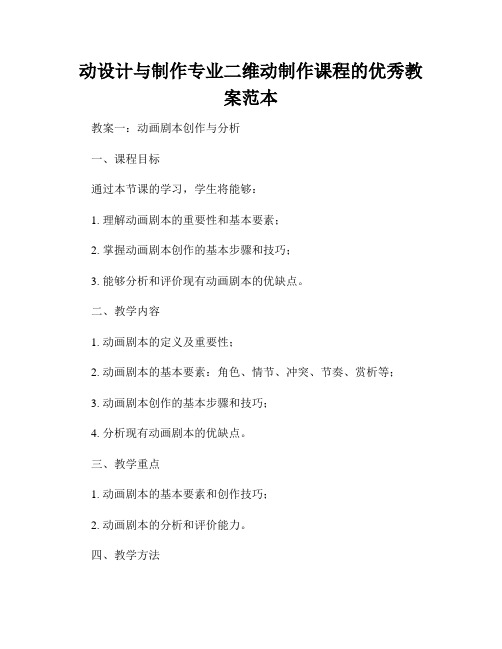 动设计与制作专业二维动制作课程的优秀教案范本

教案一：动画剧本创作与分析

一、课程目标

通过本节课的学习，学生将能够：

1. 理解动画剧本的重要性和基本要素；

2. 掌握动画剧本创作的基本步骤和技巧；

3. 能够分析和评价现有动画剧本的优缺点。

二、教学内容

1. 动画剧本的定义及重要性；

2. 动画剧本的基本要素：角色、情节、冲突、节奏、赏析等；

3. 动画剧本创作的基本步骤和技巧；

4. 分析现有动画剧本的优缺点。

三、教学重点

1. 动画剧本的基本要素和创作技巧；

2. 动画剧本的分析和评价能力。

四、教学方法